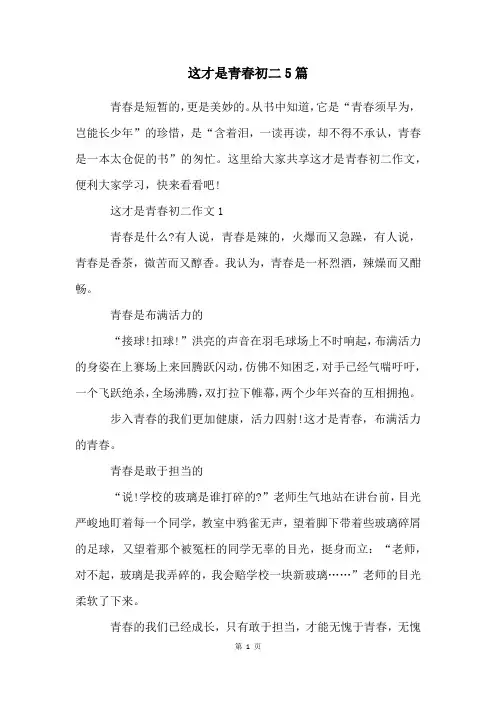 这才是青春初二5篇

青春是短暂的，更是美妙的。从书中知道，它是“青春须早为，岂能长少年”的珍惜，是“含着泪，一读再读，却不得不承认，青春是一本太仓促的书”的匆忙。这里给大家共享这才是青春初二作文，便利大家学习，快来看看吧!

这才是青春初二作文1

青春是什么?有人说，青春是辣的，火爆而又急躁，有人说，青春是香茶，微苦而又醇香。我认为，青春是一杯烈酒，辣燥而又酣畅。

青春是布满活力的

“接球!扣球!”洪亮的声音在羽毛球场上不时响起，布满活力的身姿在上赛场上来回腾跃闪动，仿佛不知困乏，对手已经气喘吁吁，一个飞跃绝杀，全场沸腾，双打拉下帷幕，两个少年兴奋的互相拥抱。

步入青春的我们更加健康，活力四射!这才是青春，布满活力的青春。

青春是敢于担当的

“说!学校的玻璃是谁打碎的?”老师生气地站在讲台前，目光严峻地盯着每一个同学，教室中鸦雀无声，望着脚下带着些玻璃碎屑的足球，又望着那个被冤枉的同学无辜的目光，挺身而立：“老师，对不起，玻璃是我弄碎的，我会赔学校一块新玻璃……”老师的目光柔软了下来。

青春的我们已经成长，只有敢于担当，才能无愧于青春，无愧

第 1 页